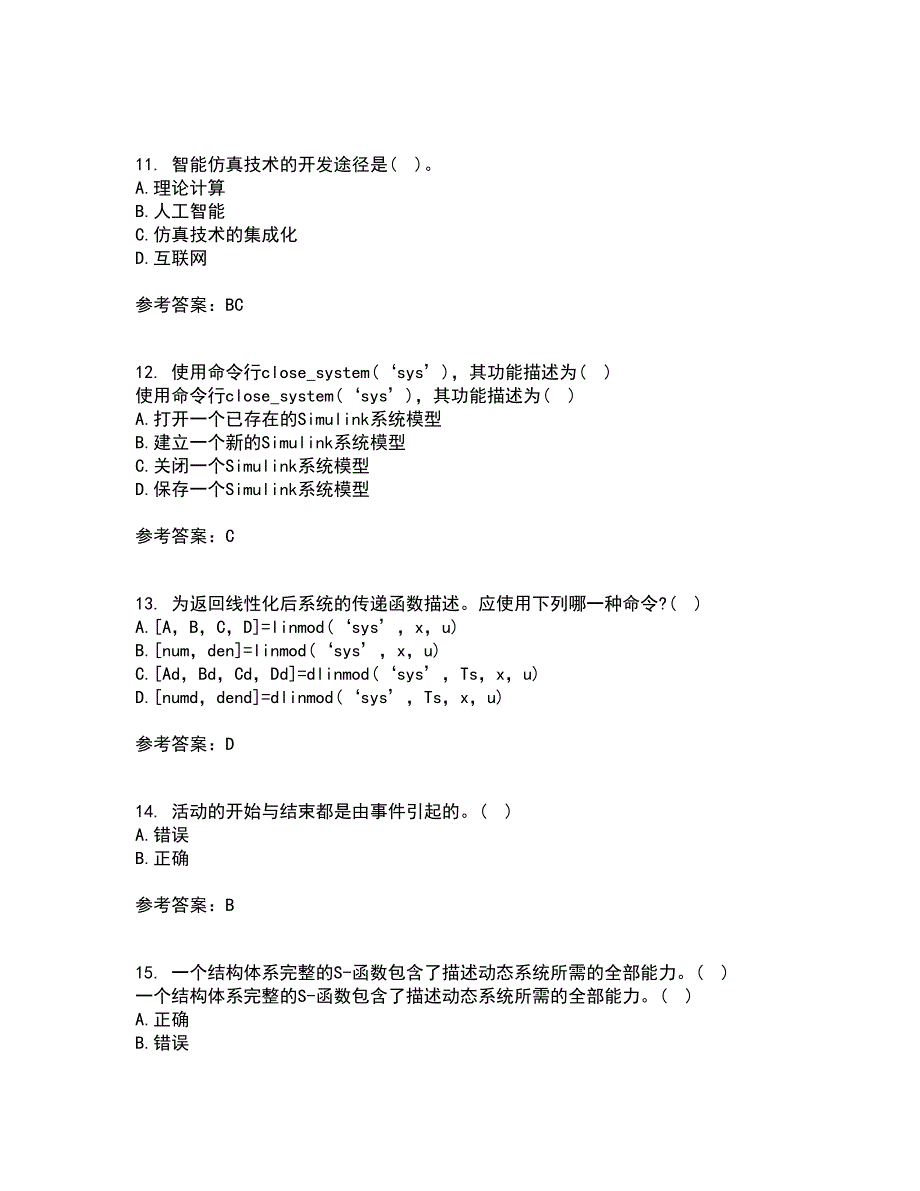 11. 智能仿真技术的开发途径是( )。
A.理论计算
B.人工智能
C.仿真技术的集成化
D.互联网

参考答案：BC

12. 使用命令行close_system(‘sys’)，其功能描述为( )
使用命令行close_system(‘sys’)，其功能描述为( )
A.打开一个已存在的Simulink系统模型
B.建立一个新的Simulink系统模型
C.关闭一个Simulink系统模型
D.保存一个Simulink系统模型

参考答案：C

13. 为返回线性化后系统的传递函数描述。应使用下列哪一种命令?( )
A.[A, B, C, D]=linmod(‘sys’, x, u)
B.[num, den]=linmod(‘sys’, x, u)
C.[Ad, Bd, Cd, Dd]=dlinmod(‘sys’, Ts, x, u)
D.[numd, dend]=dlinmod(‘sys’, Ts, x, u)

参考答案：D

14. 活动的开始与结束都是由事件引起的。( )
A.错误
B.正确

参考答案：B

15. 一个结构体系完整的S-函数包含了描述动态系统所需的全部能力。( )
一个结构体系完整的S-函数包含了描述动态系统所需的全部能力。( )
A.正确
B.错误